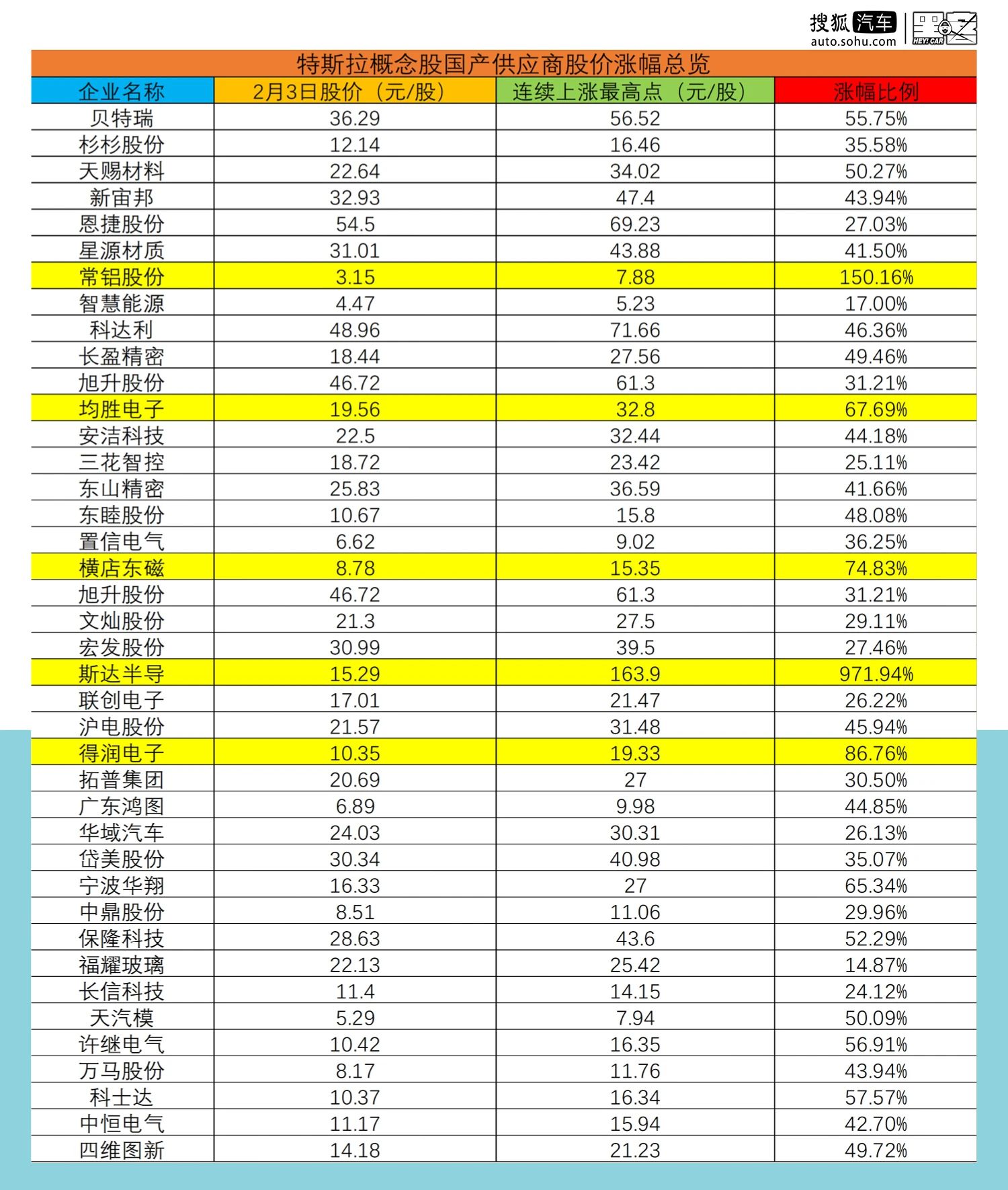 搜狐汽车
auto.sohu.com
HEY! CAR

特斯拉概念股国产供应商股价涨幅总览

| 企业名称 | 2月3日股价（元/股） | 连续上涨最高点（元/股） | 涨幅比例 |
|---|---|---|---|
| 贝特瑞 | 36.29 | 56.52 | 55.75% |
| 杉杉股份 | 12.14 | 16.46 | 35.58% |
| 天赐材料 | 22.64 | 34.02 | 50.27% |
| 新宙邦 | 32.93 | 47.4 | 43.94% |
| 恩捷股份 | 54.5 | 69.23 | 27.03% |
| 星源材质 | 31.01 | 43.88 | 41.50% |
| 常铝股份 | 3.15 | 7.88 | 150.16% |
| 智慧能源 | 4.47 | 5.23 | 17.00% |
| 科达利 | 48.96 | 71.66 | 46.36% |
| 长盈精密 | 18.44 | 27.56 | 49.46% |
| 旭升股份 | 46.72 | 61.3 | 31.21% |
| 均胜电子 | 19.56 | 32.8 | 67.69% |
| 安洁科技 | 22.5 | 32.44 | 44.18% |
| 三花智控 | 18.72 | 23.42 | 25.11% |
| 东山精密 | 25.83 | 36.59 | 41.66% |
| 东睦股份 | 10.67 | 15.8 | 48.08% |
| 置信电气 | 6.62 | 9.02 | 36.25% |
| 横店东磁 | 8.78 | 15.35 | 74.83% |
| 旭升股份 | 46.72 | 61.3 | 31.21% |
| 文灿股份 | 21.3 | 27.5 | 29.11% |
| 宏发股份 | 30.99 | 39.5 | 27.46% |
| 斯达半导 | 15.29 | 163.9 | 971.94% |
| 联创电子 | 17.01 | 21.47 | 26.22% |
| 沪电股份 | 21.57 | 31.48 | 45.94% |
| 得润电子 | 10.35 | 19.33 | 86.76% |
| 拓普集团 | 20.69 | 27 | 30.50% |
| 广东鸿图 | 6.89 | 9.98 | 44.85% |
| 华域汽车 | 24.03 | 30.31 | 26.13% |
| 岱美股份 | 30.34 | 40.98 | 35.07% |
| 宁波华翔 | 16.33 | 27 | 65.34% |
| 中鼎股份 | 8.51 | 11.06 | 29.96% |
| 保隆科技 | 28.63 | 43.6 | 52.29% |
| 福耀玻璃 | 22.13 | 25.42 | 14.87% |
| 长信科技 | 11.4 | 14.15 | 24.12% |
| 天汽模 | 5.29 | 7.94 | 50.09% |
| 许继电气 | 10.42 | 16.35 | 56.91% |
| 万马股份 | 8.17 | 11.76 | 43.94% |
| 科士达 | 10.37 | 16.34 | 57.57% |
| 中恒电气 | 11.17 | 15.94 | 42.70% |
| 四维图新 | 14.18 | 21.23 | 49.72% |